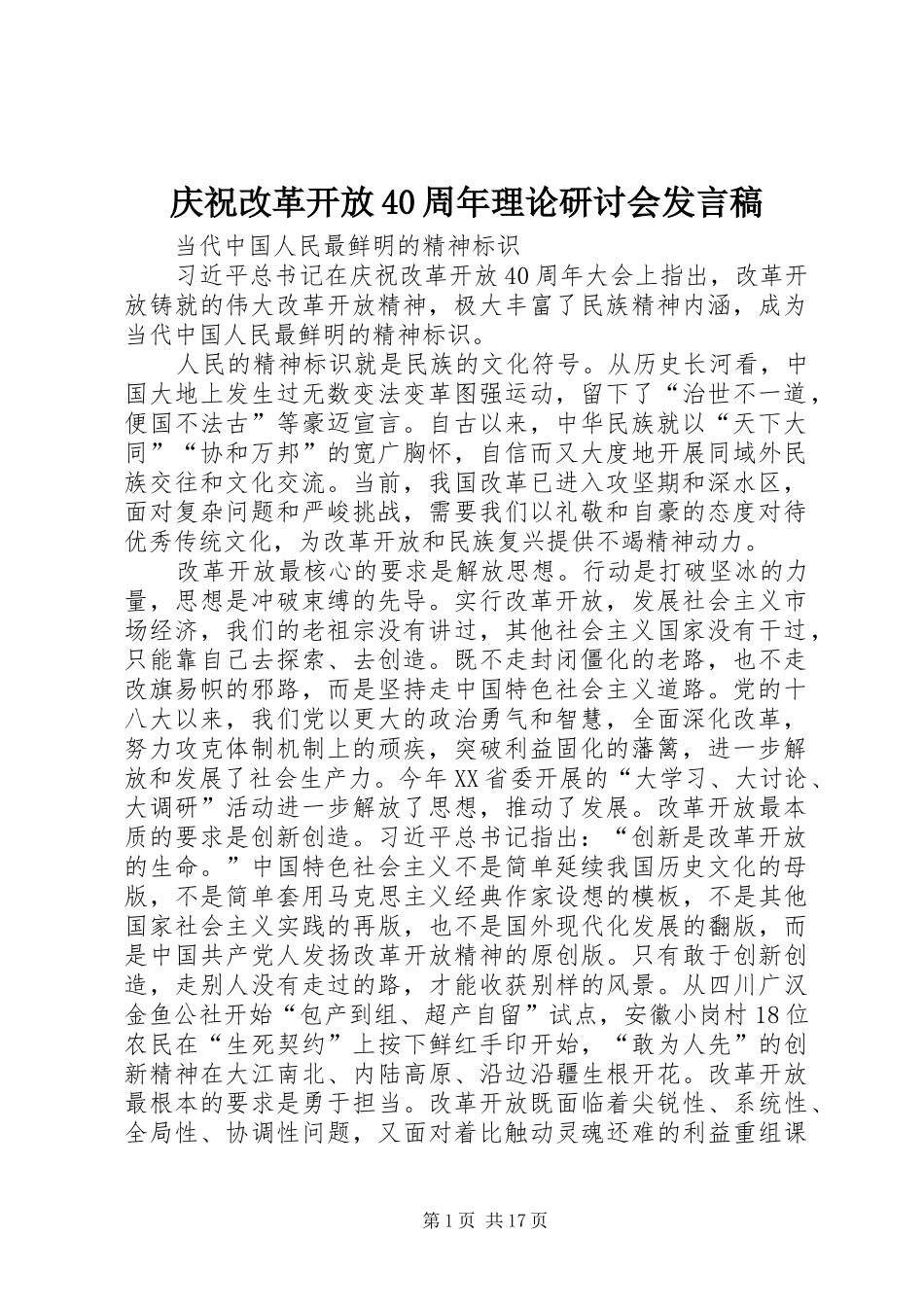 庆祝改革开放40周年理论研讨会发言稿

当代中国人民最鲜明的精神标识

习近平总书记在庆祝改革开放40周年大会上指出，改革开放铸就的伟大改革开放精神，极大丰富了民族精神内涵，成为当代中国人民最鲜明的精神标识。

人民的精神标识就是民族的文化符号。从历史长河看，中国大地上发生过无数变法变革图强运动，留下了“治世不一道，便国不法古”等豪迈宣言。自古以来，中华民族就以“天下大同”“协和万邦”的宽广胸怀，自信而又大度地开展同域外民族交往和文化交流。当前，我国改革已进入攻坚期和深水区，面对复杂问题和严峻挑战，需要我们以礼敬和自豪的态度对待优秀传统文化，为改革开放和民族复兴提供不竭精神动力。

改革开放最核心的要求是解放思想。行动是打破坚冰的力量，思想是冲破束缚的先导。实行改革开放，发展社会主义市场经济，我们的老祖宗没有讲过，其他社会主义国家没有干过，只能靠自己去探索、去创造。既不走封闭僵化的老路，也不走改旗易帜的邪路，而是坚持走中国特色社会主义道路。党的十八大以来，我们党以更大的政治勇气和智慧，全面深化改革，努力攻克体制机制上的顽疾，突破利益固化的藩篱，进一步解放和发展了社会生产力。今年XX省委开展的“大学习、大讨论、大调研”活动进一步解放了思想，推动了发展。改革开放最本质的要求是创新创造。习近平总书记指出：“创新是改革开放的生命。”中国特色社会主义不是简单延续我国历史文化的母版，不是简单套用马克思主义经典作家设想的模板，不是其他国家社会主义实践的再版，也不是国外现代化发展的翻版，而是中国共产党人发扬改革开放精神的原创版。只有敢于创新创造，走别人没有走过的路，才能收获别样的风景。从四川广汉金鱼公社开始“包产到组、超产自留”试点，安徽小岗村18位农民在“生死契约”上按下鲜红手印开始，“敢为人先”的创新精神在大江南北、内陆高原、沿边沿疆生根开花。改革开放最根本的要求是勇于担当。改革开放既面临着尖锐性、系统性、全局性、协调性问题，又面对着比触动灵魂还难的利益重组课

第1页 共17页